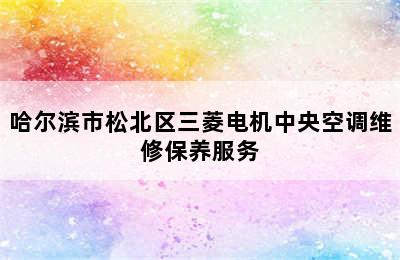 哈尔滨市松北区三菱电机中央空调维修保养服务